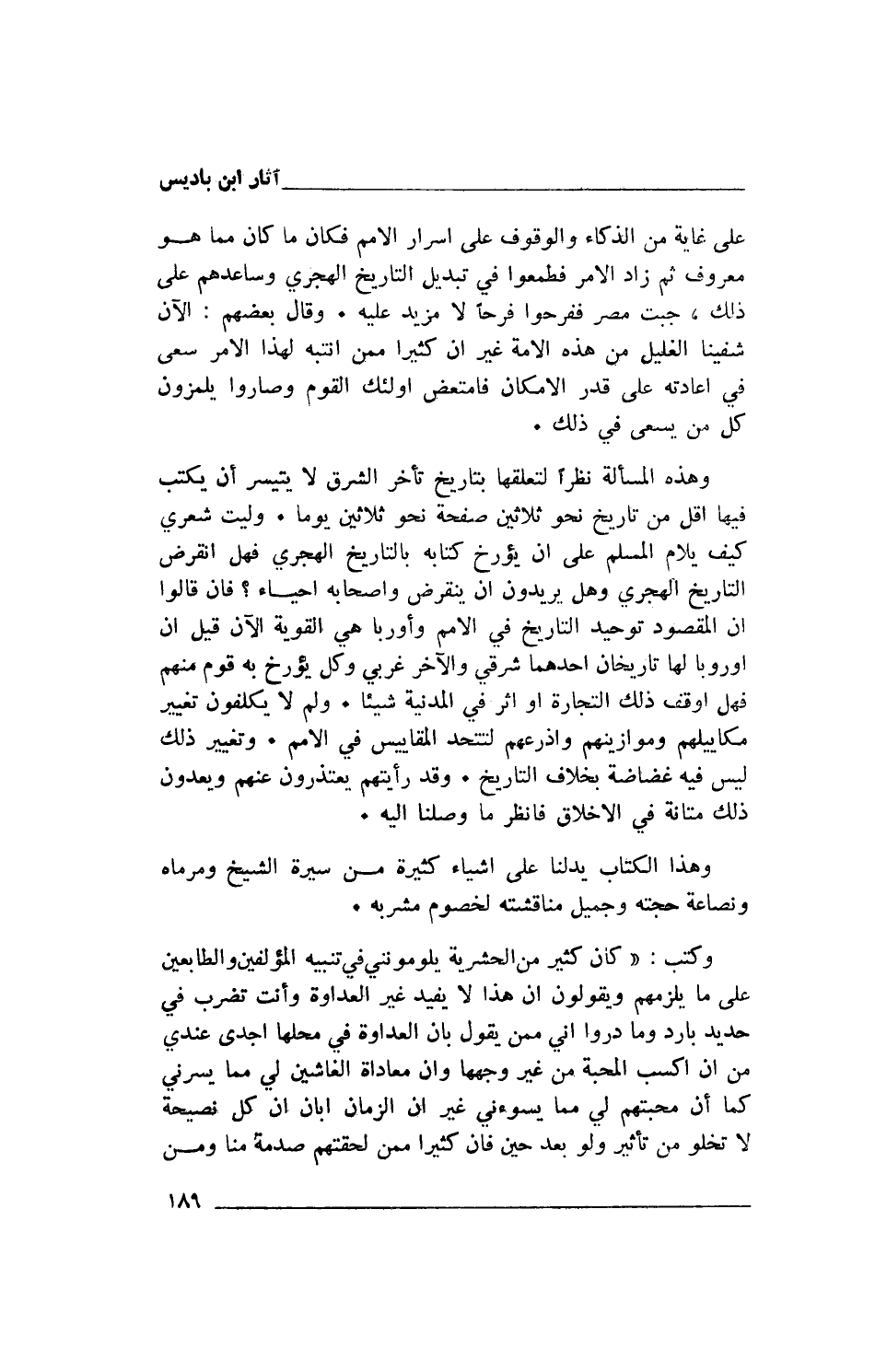 آثار ابن باديس

على غاية من الذكاء والوقوف على اسرار الامم فكان ما كان مما هو معروف ثم زاد الامر فطمعوا في تبديل التاريخ الهجري وساعدهم على ذلك ، جبت مصر ففرحوا فرحاً لا مزيد عليه . وقال بعضهم : الآن شفينا الغليل من هذه الامة غير ان كثيرا ممن انتبه لهذا الامر سعى في اعادته على قدر الامكان فامتعض اولئك القوم وصاروا يلمزون كل من يسعى في ذلك .

وهذه المسألة نظراً لتعلقها بتاريخ تأخر الشرق لا يتيسر أن يكتب فيها اقل من تاريخ نحو ثلاثين صفحة نحو ثلاثين يوما . وليت شعري كيف يلام المسلم على ان يؤرخ كتابه بالتاريخ الهجري فهل انقرض التاريخ الهجري وهل يريدون ان ينقرض واصحابه احياء ؟ فان قالوا ان المقصود توحيد التاريخ في الامم وأوربا هي القوية الآن قيل ان اوروبا لها تاريخان احدهما شرقي والآخر غربي وكل يؤرخ به قوم منهم فهل اوقف ذلك التجارة او اثر في المدنية شيئا . ولم لا يكلفون تغيير مكاييلهم وموازينهم واذرعهم لتتحد المقاييس في الامم . وتغيير ذلك ليس فيه غضاضة بخلاف التاريخ . وقد رأيتهم يعتذرون عنهم ويعدون ذلك متانة في الاخلاق فانظر ما وصلنا اليه .

وهذا الكتاب يدلنا على اشياء كثيرة من سيرة الشيخ ومرماه ونصاعة حجته وجميل مناقشته لخصوم مشربه .

وكتب : « كان كثير من الحشرية يلومونني في تنبيه المؤلفين والطابعين على ما يلزمهم ويقولون ان هذا لا يفيد غير العداوة وأنت تضرب في حديد بارد وما دروا اني ممن يقول بان العداوة في محلها اجدى عندي من ان اكسب المحبة من غير وجهها وان معاداة الغاشين لي مما يسرني كما أن محبتهم لي مما يسوءني غير ان الزمان ابان ان كل نصيحة لا تخلو من تأثير ولو بعد حين فان كثيرا ممن لحقتهم صدمة منا ومن

١٨٩